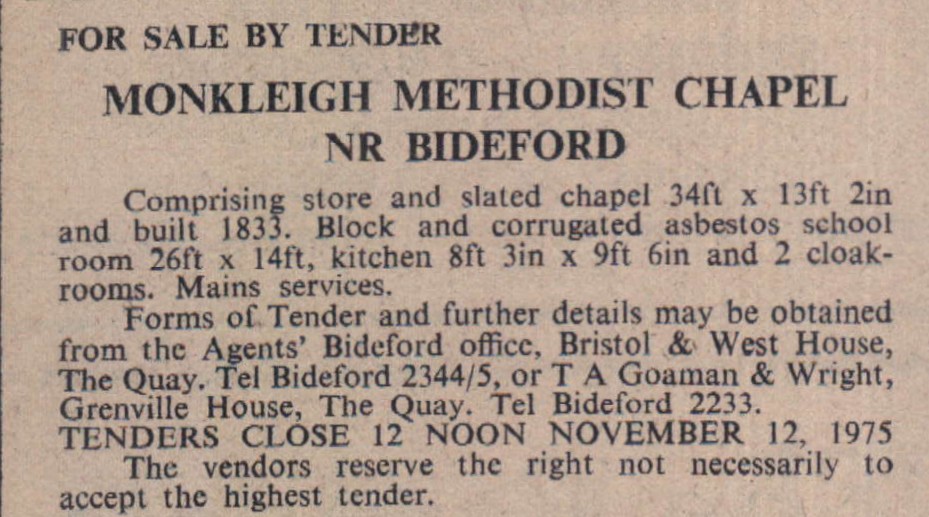 FOR SALE BY TENDER

MONKLEIGH METHODIST CHAPEL
NR BIDEFORD

Comprising store and slated chapel 34ft x 13ft 2in and built 1833. Block and corrugated asbestos school room 26ft x 14ft, kitchen 8ft 3in x 9ft 6in and 2 cloakrooms. Mains services.

Forms of Tender and further details may be obtained from the Agents' Bideford office, Bristol & West House, The Quay. Tel Bideford 2344/5, or T A Goaman & Wright, Grenville House, The Quay. Tel Bideford 2233.

TENDERS CLOSE 12 NOON NOVEMBER 12, 1975

The vendors reserve the right not necessarily to accept the highest tender.